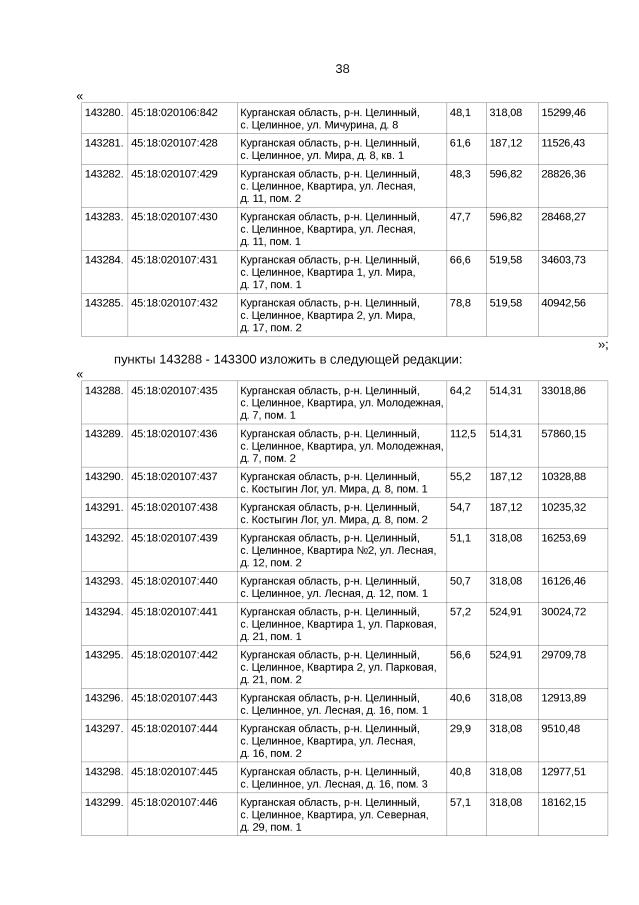 38

«

| 143280. | 45:18:020106:842 | Курганская область, р-н. Целинный, с. Целинное, ул. Мичурина, д. 8 | 48,1 | 318,08 | 15299,46 |
|---|---|---|---|---|---|
| 143281. | 45:18:020107:428 | Курганская область, р-н. Целинный, с. Целинное, ул. Мира, д. 8, кв. 1 | 61,6 | 187,12 | 11526,43 |
| 143282. | 45:18:020107:429 | Курганская область, р-н. Целинный, с. Целинное, Квартира, ул. Лесная, д. 11, пом. 2 | 48,3 | 596,82 | 28826,36 |
| 143283. | 45:18:020107:430 | Курганская область, р-н. Целинный, с. Целинное, Квартира, ул. Лесная, д. 11, пом. 1 | 47,7 | 596,82 | 28468,27 |
| 143284. | 45:18:020107:431 | Курганская область, р-н. Целинный, с. Целинное, Квартира 1, ул. Мира, д. 17, пом. 1 | 66,6 | 519,58 | 34603,73 |
| 143285. | 45:18:020107:432 | Курганская область, р-н. Целинный, с. Целинное, Квартира 2, ул. Мира, д. 17, пом. 2 | 78,8 | 519,58 | 40942,56 |

»;

пункты 143288 - 143300 изложить в следующей редакции:

«

| 143288. | 45:18:020107:435 | Курганская область, р-н. Целинный, с. Целинное, Квартира, ул. Молодежная, д. 7, пом. 1 | 64,2 | 514,31 | 33018,86 |
|---|---|---|---|---|---|
| 143289. | 45:18:020107:436 | Курганская область, р-н. Целинный, с. Целинное, Квартира, ул. Молодежная, д. 7, пом. 2 | 112,5 | 514,31 | 57860,15 |
| 143290. | 45:18:020107:437 | Курганская область, р-н. Целинный, с. Костыгин Лог, ул. Мира, д. 8, пом. 1 | 55,2 | 187,12 | 10328,88 |
| 143291. | 45:18:020107:438 | Курганская область, р-н. Целинный, с. Костыгин Лог, ул. Мира, д. 8, пом. 2 | 54,7 | 187,12 | 10235,32 |
| 143292. | 45:18:020107:439 | Курганская область, р-н. Целинный, с. Целинное, Квартира №2, ул. Лесная, д. 12, пом. 2 | 51,1 | 318,08 | 16253,69 |
| 143293. | 45:18:020107:440 | Курганская область, р-н. Целинный, с. Целинное, ул. Лесная, д. 12, пом. 1 | 50,7 | 318,08 | 16126,46 |
| 143294. | 45:18:020107:441 | Курганская область, р-н. Целинный, с. Целинное, Квартира 1, ул. Парковая, д. 21, пом. 1 | 57,2 | 524,91 | 30024,72 |
| 143295. | 45:18:020107:442 | Курганская область, р-н. Целинный, с. Целинное, Квартира 2, ул. Парковая, д. 21, пом. 2 | 56,6 | 524,91 | 29709,78 |
| 143296. | 45:18:020107:443 | Курганская область, р-н. Целинный, с. Целинное, ул. Лесная, д. 16, пом. 1 | 40,6 | 318,08 | 12913,89 |
| 143297. | 45:18:020107:444 | Курганская область, р-н. Целинный, с. Целинное, Квартира, ул. Лесная, д. 16, пом. 2 | 29,9 | 318,08 | 9510,48 |
| 143298. | 45:18:020107:445 | Курганская область, р-н. Целинный, с. Целинное, ул. Лесная, д. 16, пом. 3 | 40,8 | 318,08 | 12977,51 |
| 143299. | 45:18:020107:446 | Курганская область, р-н. Целинный, с. Целинное, Квартира, ул. Северная, д. 29, пом. 1 | 57,1 | 318,08 | 18162,15 |